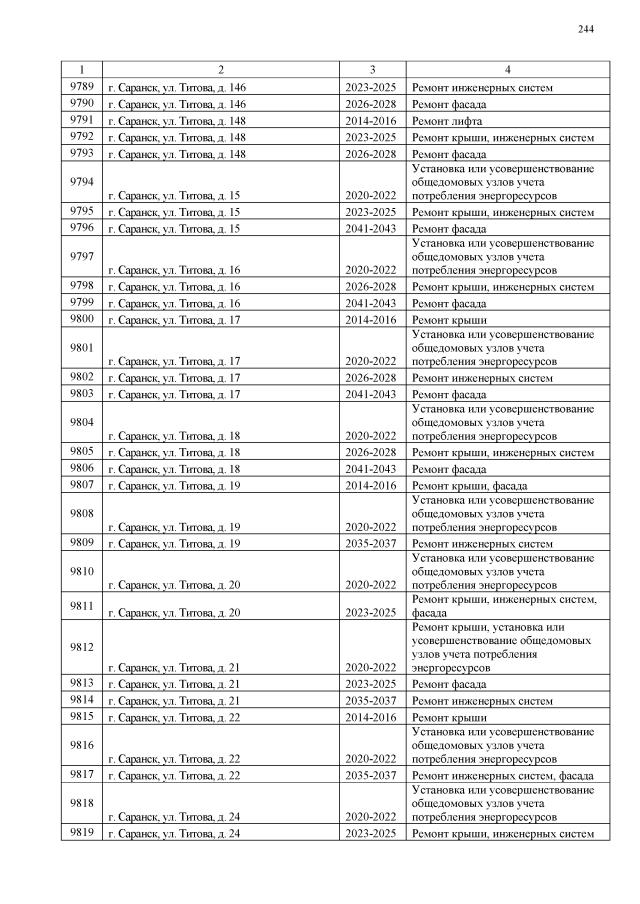 244

| 1 | 2 | 3 | 4 |
|---|---|---|---|
| 9789 | г. Саранск, ул. Титова, д. 146 | 2023-2025 | Ремонт инженерных систем |
| 9790 | г. Саранск, ул. Титова, д. 146 | 2026-2028 | Ремонт фасада |
| 9791 | г. Саранск, ул. Титова, д. 148 | 2014-2016 | Ремонт лифта |
| 9792 | г. Саранск, ул. Титова, д. 148 | 2023-2025 | Ремонт крыши, инженерных систем |
| 9793 | г. Саранск, ул. Титова, д. 148 | 2026-2028 | Ремонт фасада |
| 9794 | г. Саранск, ул. Титова, д. 15 | 2020-2022 | Установка или усовершенствование общедомовых узлов учета потребления энергоресурсов |
| 9795 | г. Саранск, ул. Титова, д. 15 | 2023-2025 | Ремонт крыши, инженерных систем |
| 9796 | г. Саранск, ул. Титова, д. 15 | 2041-2043 | Ремонт фасада |
| 9797 | г. Саранск, ул. Титова, д. 16 | 2020-2022 | Установка или усовершенствование общедомовых узлов учета потребления энергоресурсов |
| 9798 | г. Саранск, ул. Титова, д. 16 | 2026-2028 | Ремонт крыши, инженерных систем |
| 9799 | г. Саранск, ул. Титова, д. 16 | 2041-2043 | Ремонт фасада |
| 9800 | г. Саранск, ул. Титова, д. 17 | 2014-2016 | Ремонт крыши |
| 9801 | г. Саранск, ул. Титова, д. 17 | 2020-2022 | Установка или усовершенствование общедомовых узлов учета потребления энергоресурсов |
| 9802 | г. Саранск, ул. Титова, д. 17 | 2026-2028 | Ремонт инженерных систем |
| 9803 | г. Саранск, ул. Титова, д. 17 | 2041-2043 | Ремонт фасада |
| 9804 | г. Саранск, ул. Титова, д. 18 | 2020-2022 | Установка или усовершенствование общедомовых узлов учета потребления энергоресурсов |
| 9805 | г. Саранск, ул. Титова, д. 18 | 2026-2028 | Ремонт крыши, инженерных систем |
| 9806 | г. Саранск, ул. Титова, д. 18 | 2041-2043 | Ремонт фасада |
| 9807 | г. Саранск, ул. Титова, д. 19 | 2014-2016 | Ремонт крыши, фасада |
| 9808 | г. Саранск, ул. Титова, д. 19 | 2020-2022 | Установка или усовершенствование общедомовых узлов учета потребления энергоресурсов |
| 9809 | г. Саранск, ул. Титова, д. 19 | 2035-2037 | Ремонт инженерных систем |
| 9810 | г. Саранск, ул. Титова, д. 20 | 2020-2022 | Установка или усовершенствование общедомовых узлов учета потребления энергоресурсов |
| 9811 | г. Саранск, ул. Титова, д. 20 | 2023-2025 | Ремонт крыши, инженерных систем, фасада |
| 9812 | г. Саранск, ул. Титова, д. 21 | 2020-2022 | Ремонт крыши, установка или усовершенствование общедомовых узлов учета потребления энергоресурсов |
| 9813 | г. Саранск, ул. Титова, д. 21 | 2023-2025 | Ремонт фасада |
| 9814 | г. Саранск, ул. Титова, д. 21 | 2035-2037 | Ремонт инженерных систем |
| 9815 | г. Саранск, ул. Титова, д. 22 | 2014-2016 | Ремонт крыши |
| 9816 | г. Саранск, ул. Титова, д. 22 | 2020-2022 | Установка или усовершенствование общедомовых узлов учета потребления энергоресурсов |
| 9817 | г. Саранск, ул. Титова, д. 22 | 2035-2037 | Ремонт инженерных систем, фасада |
| 9818 | г. Саранск, ул. Титова, д. 24 | 2020-2022 | Установка или усовершенствование общедомовых узлов учета потребления энергоресурсов |
| 9819 | г. Саранск, ул. Титова, д. 24 | 2023-2025 | Ремонт крыши, инженерных систем |